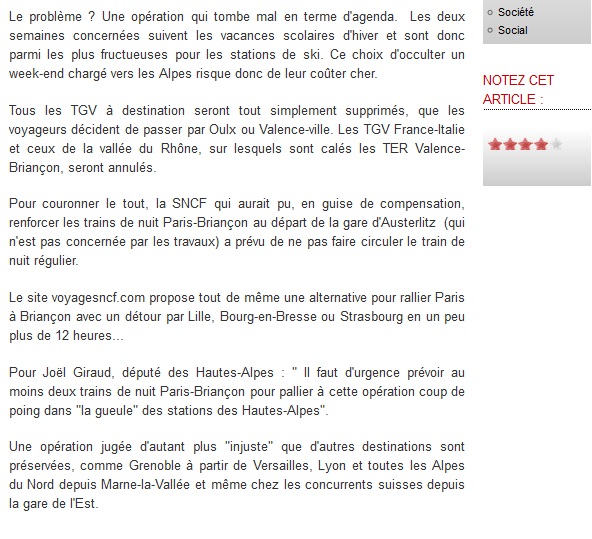 Le problème ? Une opération qui tombe mal en terme d'agenda. Les deux semaines concernées suivent les vacances scolaires d'hiver et sont donc parmi les plus fructueuses pour les stations de ski. Ce choix d'occulter un week-end chargé vers les Alpes risque donc de leur coûter cher.

Tous les TGV à destination seront tout simplement supprimés, que les voyageurs décident de passer par Oulx ou Valence-ville. Les TGV France-Italie et ceux de la vallée du Rhône, sur lesquels sont calés les TER Valence-Briançon, seront annulés.

Pour couronner le tout, la SNCF qui aurait pu, en guise de compensation, renforcer les trains de nuit Paris-Briançon au départ de la gare d'Austerlitz (qui n'est pas concernée par les travaux) a prévu de ne pas faire circuler le train de nuit régulier.

Le site voyagesncf.com propose tout de même une alternative pour rallier Paris à Briançon avec un détour par Lille, Bourg-en-Bresse ou Strasbourg en un peu plus de 12 heures...

Pour Joël Giraud, député des Hautes-Alpes : " Il faut d'urgence prévoir au moins deux trains de nuit Paris-Briançon pour pallier à cette opération coup de poing dans "la gueule" des stations des Hautes-Alpes".

Une opération jugée d'autant plus "injuste" que d'autres destinations sont préservées, comme Grenoble à partir de Versailles, Lyon et toutes les Alpes du Nord depuis Marne-la-Vallée et même chez les concurrents suisses depuis la gare de l'Est.

Société
Social

NOTEZ CET ARTICLE :